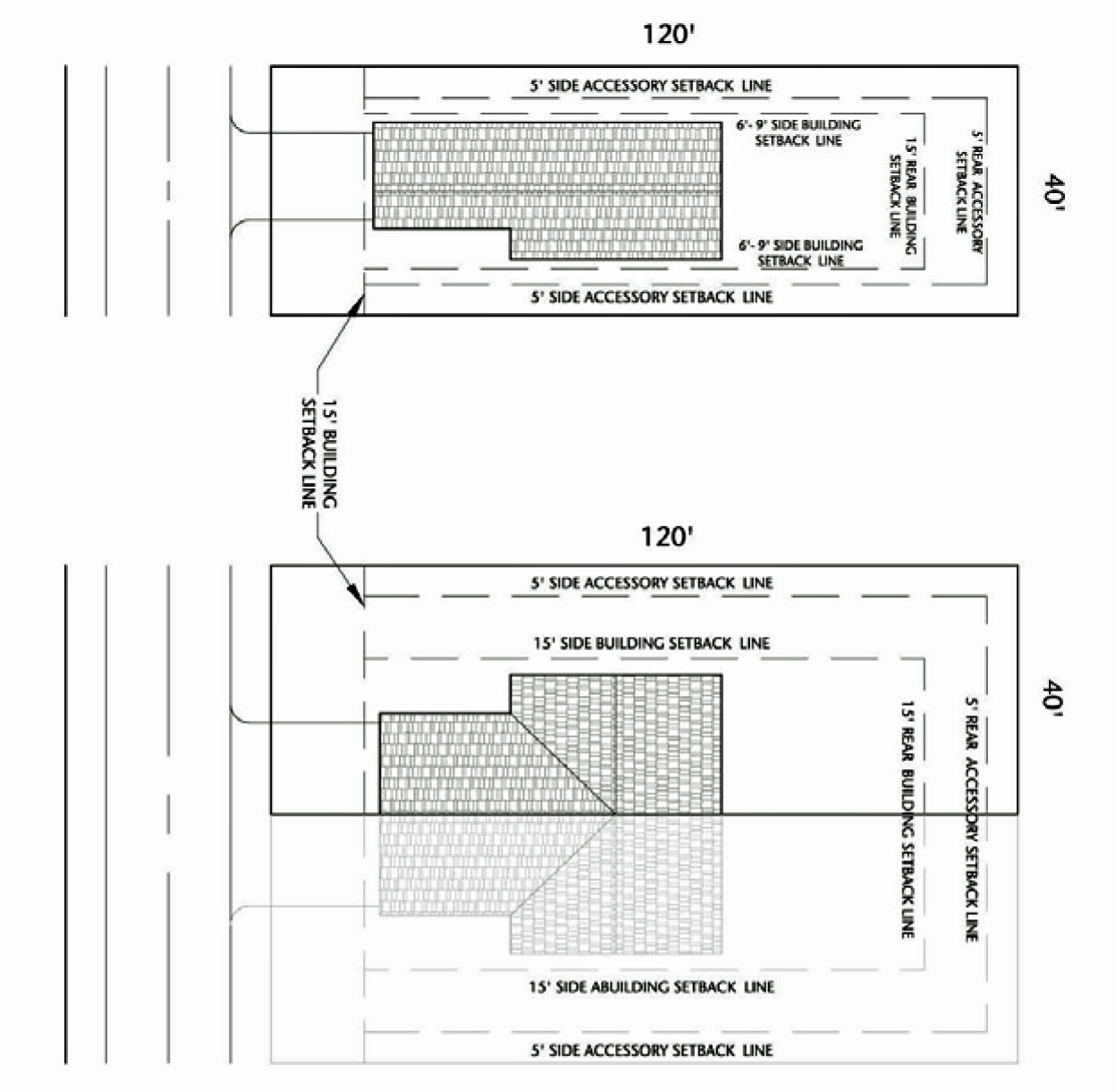 120'

5' SIDE ACCESSORY SETBACK LINE

6'- 9' SIDE BUILDING SETBACK LINE

15' REAR BUILDING SETBACK LINE

5' REAR ACCESSORY SETBACK LINE

40'

6'- 9' SIDE BUILDING SETBACK LINE

5' SIDE ACCESSORY SETBACK LINE

15' BUILDING SETBACK LINE

120'

5' SIDE ACCESSORY SETBACK LINE

15' SIDE BUILDING SETBACK LINE

15' REAR BUILDING SETBACK LINE

5' REAR ACCESSORY SETBACK LINE

40'

15' SIDE ABUILDING SETBACK LINE

5' SIDE ACCESSORY SETBACK LINE